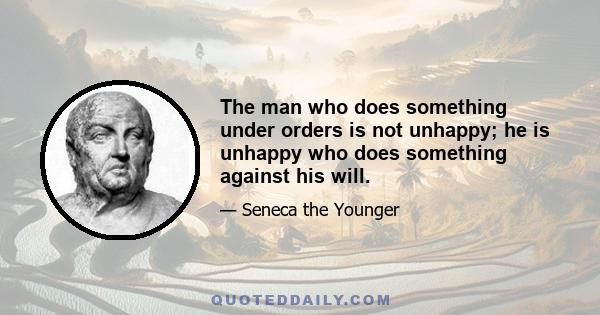 The man who does something under orders is not unhappy; he is unhappy who does something against his will.

— Seneca the Younger

QUOTEDDAILY.COM